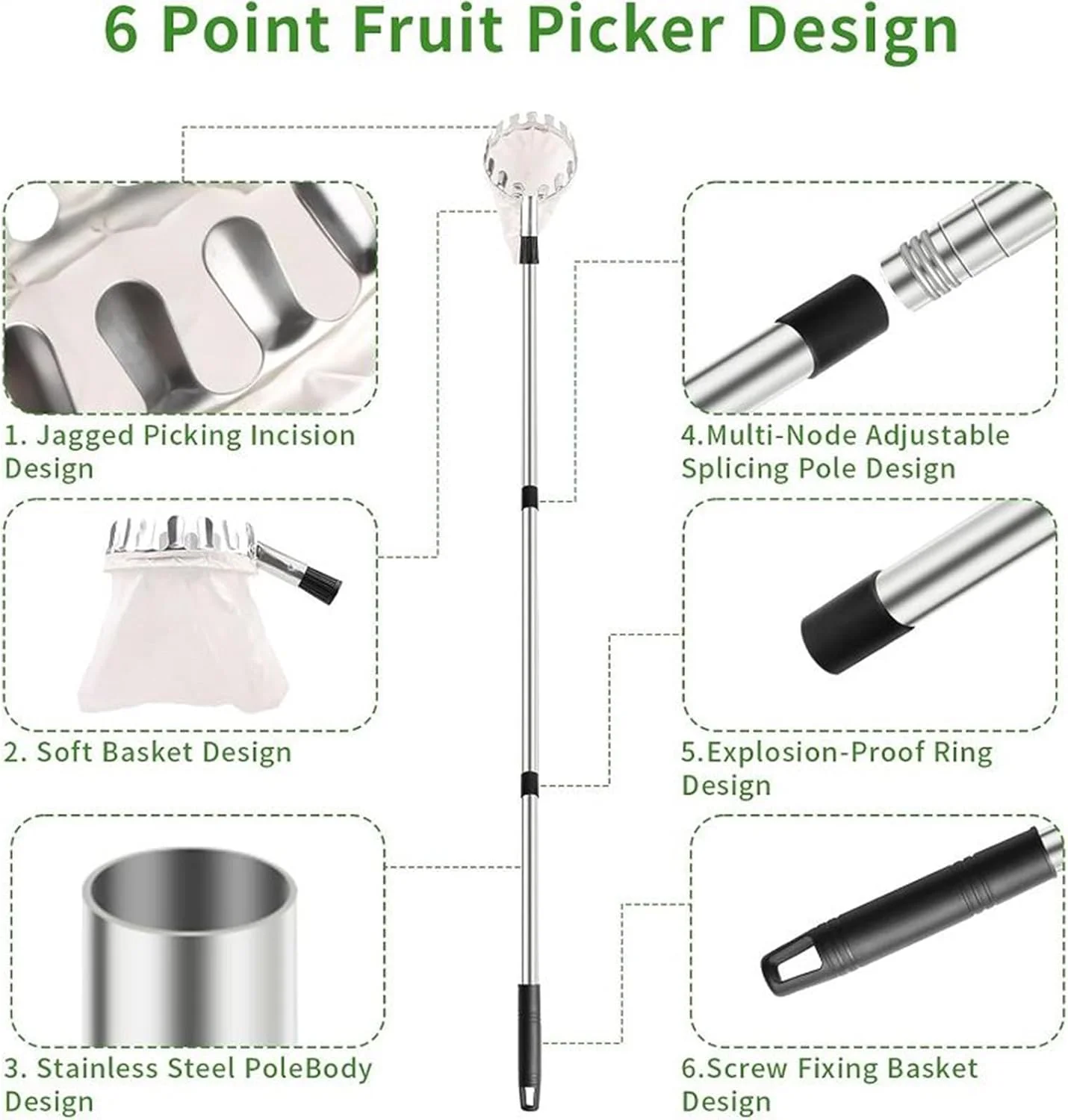 6 Point Fruit Picker Design

1. Jagged Picking Incision Design

2. Soft Basket Design

3. Stainless Steel PoleBody Design

4.Multi-Node Adjustable Splicing Pole Design

5.Explosion-Proof Ring Design

6.Screw Fixing Basket Design